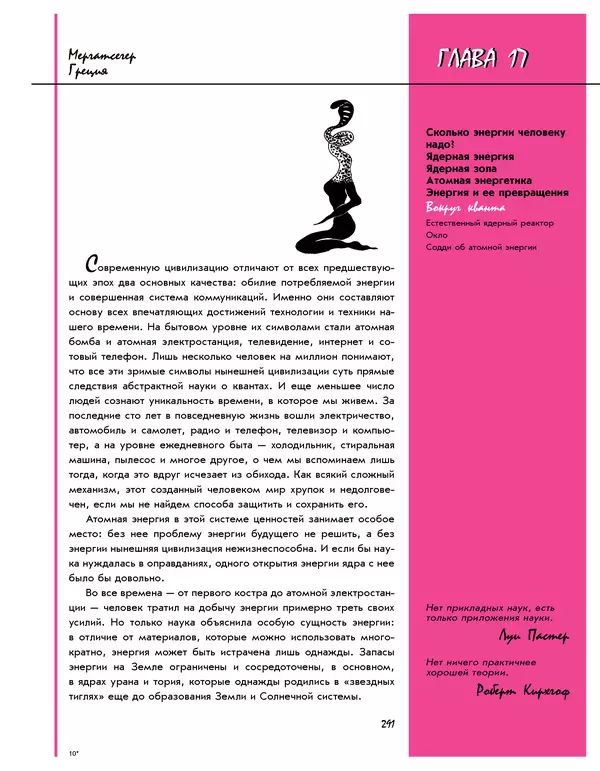 Мергатсегер
Греция

ГЛАВА 17

Сколько энергии человеку надо?
Ядерная энергия
Ядерная зола
Атомная энергетика
Энергия и ее превращения
Вокруг кванта
Естественный ядерный реактор
Окло
Содди об атомной энергии

Современную цивилизацию отличают от всех предшествующих эпох два основных качества: обилие потребляемой энергии и совершенная система коммуникаций. Именно они составляют основу всех впечатляющих достижений технологии и техники нашего времени. На бытовом уровне их символами стали атомная бомба и атомная электростанция, телевидение, интернет и сотовый телефон. Лишь несколько человек на миллион понимают, что все эти зримые символы нынешней цивилизации суть прямые следствия абстрактной науки о квантах. И еще меньшее число людей сознают уникальность времени, в которое мы живем. За последние сто лет в повседневную жизнь вошли электричество, автомобиль и самолет, радио и телефон, телевизор и компьютер, а на уровне ежедневного быта — холодильник, стиральная машина, пылесос и многое другое, о чем мы вспоминаем лишь тогда, когда это вдруг исчезает из обихода. Как всякий сложный механизм, этот созданный человеком мир хрупок и недолговечен, если мы не найдем способа защитить и сохранить его.

Атомная энергия в этой системе ценностей занимает особое место: без нее проблему энергии будущего не решить, а без энергии нынешняя цивилизация нежизнеспособна. И если бы наука нуждалась в оправданиях, одного открытия энергии ядра с нее было бы довольно.

Во все времена — от первого костра до атомной электростанции — человек тратил на добычу энергии примерно треть своих усилий. Но только наука объяснила особую сущность энергии: в отличие от материалов, которые можно использовать многократно, энергия может быть истрачена лишь однажды. Запасы энергии на Земле ограничены и сосредоточены, в основном, в ядрах урана и тория, которые однажды родились в «звездных тиглях» еще до образования Земли и Солнечной системы.

Нет прикладных наук, есть только приложения науки.
Луи Пастер

Нет ничего практичнее хорошей теории.
Роберт Кирхгоф

291

10*